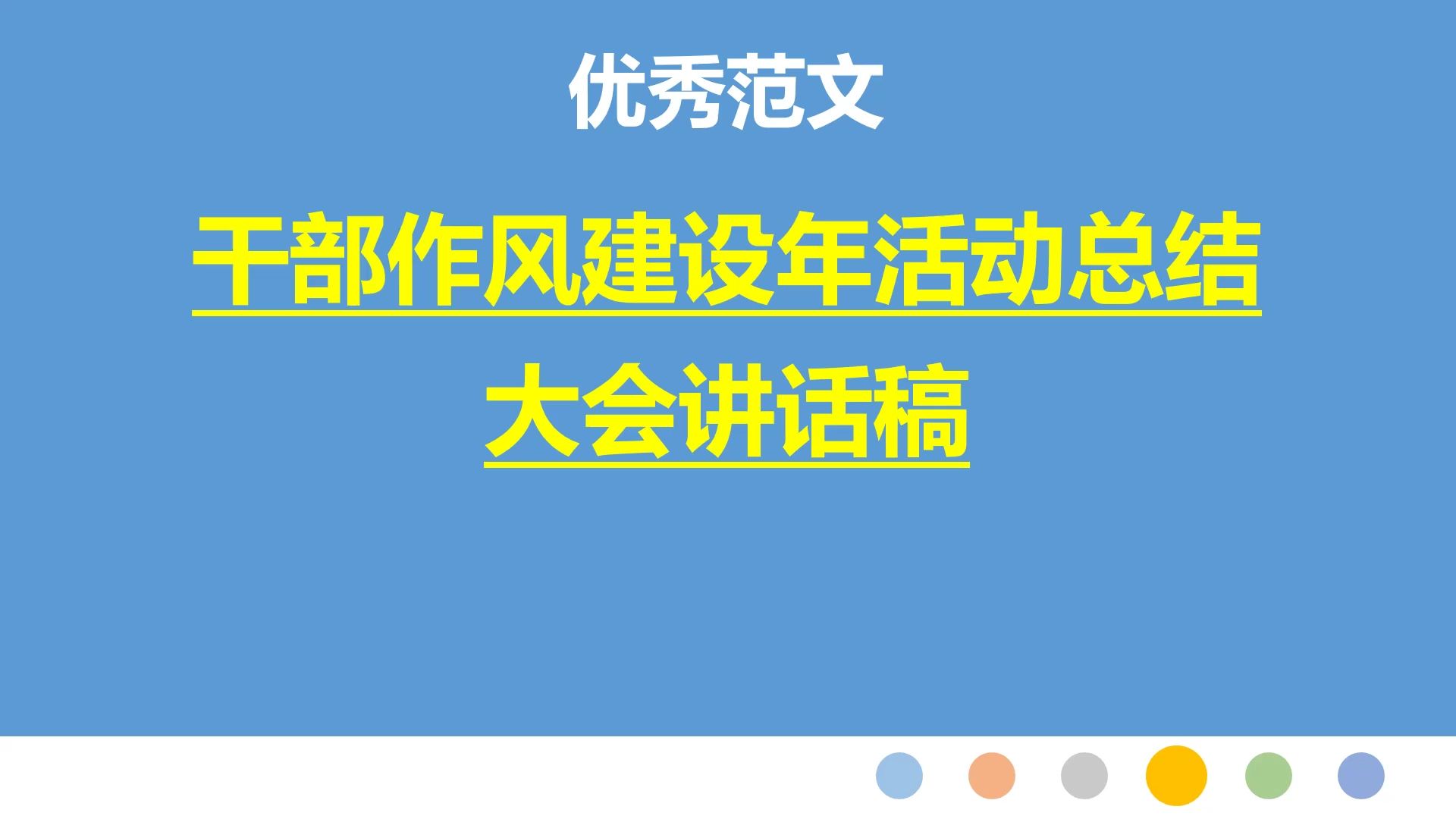 优秀范文

干部作风建设年活动总结大会讲话稿